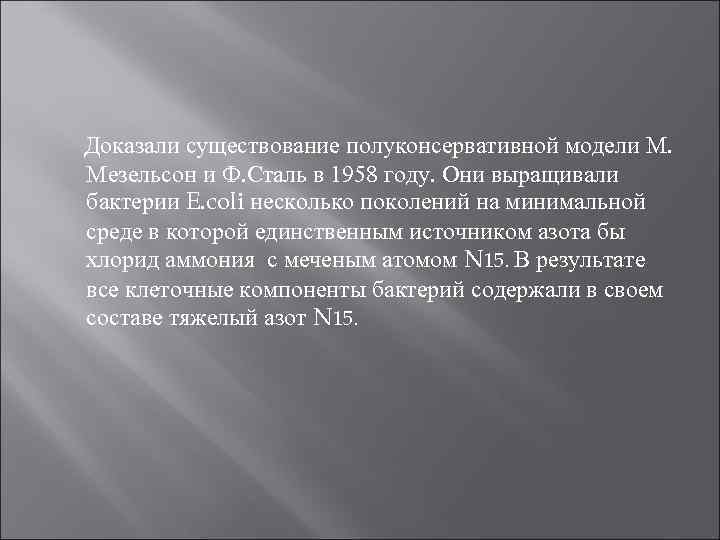 Доказали существование полуконсервативной модели М. Мезельсон и Ф.Сталь в 1958 году. Они выращивали бактерии E.coli несколько поколений на минимальной среде в которой единственным источником азота бы хлорид аммония  с меченым атомом N15. В результате все клеточные компоненты бактерий содержали в своем составе тяжелый азот N15.